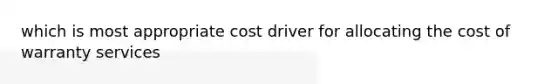 which is most appropriate cost driver for allocating the cost of warranty services